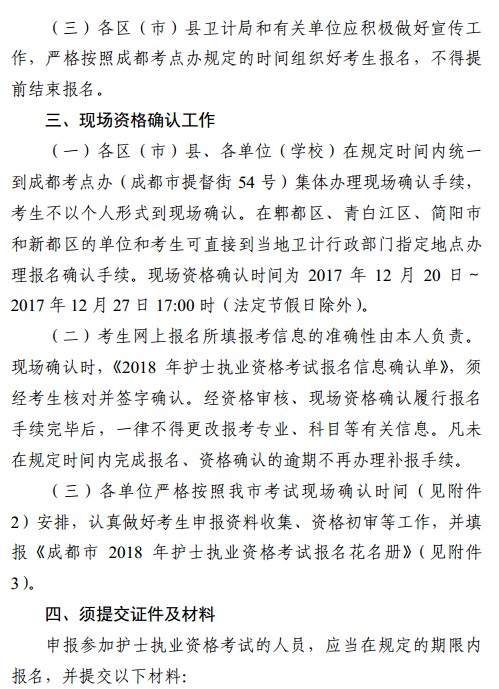 （三）各区（市）县卫计局和有关单位应积极做好宣传工作，严格按照成都考点办规定的时间组织好考生报名，不得提前结束报名。

三、现场资格确认工作

（一）各区（市）县、各单位（学校）在规定时间内统一到成都考点办（成都市提督街 54 号）集体办理现场确认手续，考生不以个人形式到现场确认。在郫都区、青白江区、简阳市和新都区的单位和考生可直接到当地卫计行政部门指定地点办理报名确认手续。现场资格确认时间为 2017 年 12 月 20 日~2017 年 12 月 27 日 17:00 时（法定节假日除外）。

（二）考生网上报名所填报考信息的准确性由本人负责。现场确认时，《2018 年护士执业资格考试报名信息确认单》，须经考生核对并签字确认。经资格审核、现场资格确认履行报名手续完毕后，一律不得更改报考专业、科目等有关信息。凡未在规定时间内完成报名、资格确认的逾期不再办理补报手续。

（三）各单位严格按照我市考试现场确认时间（见附件 2）安排，认真做好考生申报资料收集、资格初审等工作，并填报《成都市 2018 年护士执业资格考试报名花名册》（见附件 3）。

四、须提交证件及材料

申报参加护士执业资格考试的人员，应当在规定的期限内报名，并提交以下材料：